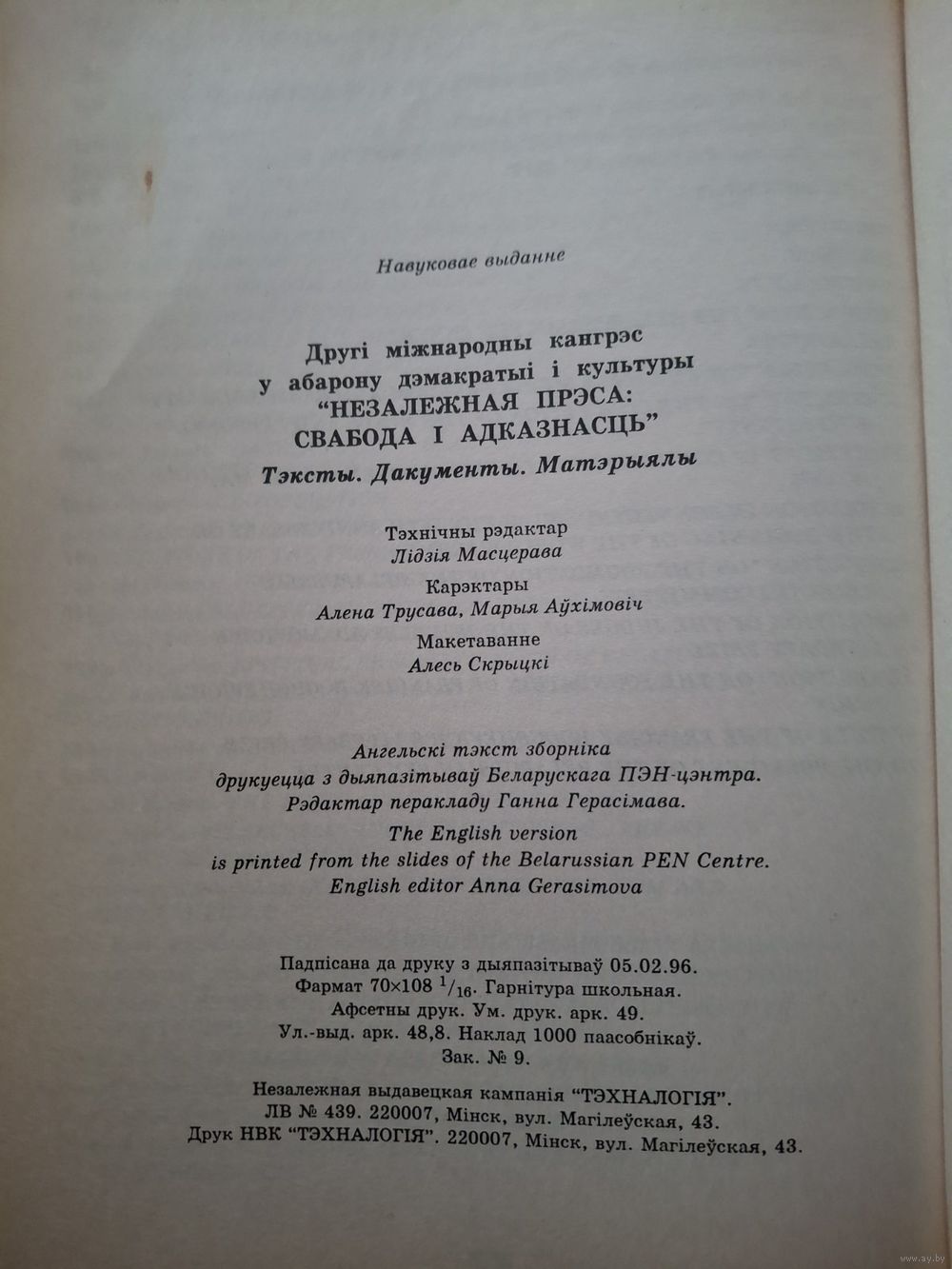 Навуковае выданне

Другі міжнародны кангрэс
у абарону дэмакратыі і культуры
"НЕЗАЛЕЖНАЯ ПРЭСА:
СВАБОДА І АДКАЗНАСЦЬ"
Тэксты. Дакументы. Матэрыялы

Тэхнічны рэдактар
Лідзія Масцерава
Карэктары
Алена Трусава, Марыя Аўхімовіч
Макетаванне
Алесь Скрыцкі

Ангельскі тэкст зборніка
друкуецца з дыяпазітываў Беларускага ПЭН-цэнтра.
Рэдактар перакладу Ганна Герасімава.
The English version
is printed from the slides of the Belarussian PEN Centre.
English editor Anna Gerasimova

Падпісана да друку з дыяпазітываў 05.02.96.
Фармат 70×108 $^1/_{16}$. Гарнітура школьная.
Афсетны друк. Ум. друк. арк. 49.
Ул.-выд. арк. 48,8. Наклад 1000 паасобнікаў.
Зак. № 9.

Незалежная выдавецкая кампанія "ТЭХНАЛОГІЯ".
ЛВ № 439. 220007, Мінск, вул. Магілеўская, 43.
Друк НВК "ТЭХНАЛОГІЯ". 220007, Мінск, вул. Магілеўская, 43.

www.ay.by